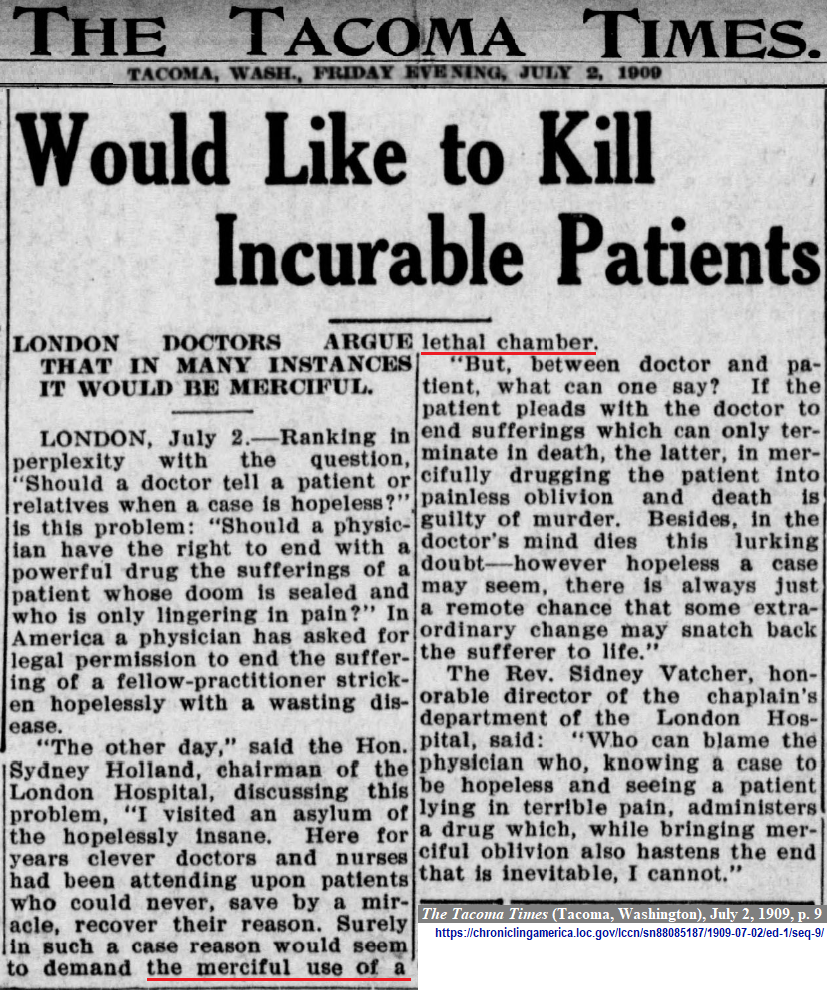 THE TACOMA TIMES.

TACOMA, WASH., FRIDAY EVENING, JULY 2, 1909

Would Like to Kill Incurable Patients

LONDON DOCTORS ARGUE THAT IN MANY INSTANCES IT WOULD BE MERCIFUL.

LONDON, July 2.—Ranking in perplexity with the question, "Should a doctor tell a patient or relatives when a case is hopeless?" is this problem: "Should a physician have the right to end with a powerful drug the sufferings of a patient whose doom is sealed and who is only lingering in pain?" In America a physician has asked for legal permission to end the suffering of a fellow-practitioner stricken hopelessly with a wasting disease.

"The other day," said the Hon. Sydney Holland, chairman of the London Hospital, discussing this problem, "I visited an asylum of the hopelessly insane. Here for years clever doctors and nurses had been attending upon patients who could never, save by a miracle, recover their reason. Surely in such a case reason would seem to demand the merciful use of a lethal chamber.

"But, between doctor and patient, what can one say? If the patient pleads with the doctor to end sufferings which can only terminate in death, the latter, in mercifully drugging the patient into painless oblivion and death is guilty of murder. Besides, in the doctor's mind dies this lurking doubt—however hopeless a case may seem, there is always just a remote chance that some extraordinary change may snatch back the sufferer to life."

The Rev. Sidney Vatcher, honorable director of the chaplain's department of the London Hospital, said: "Who can blame the physician who, knowing a case to be hopeless and seeing a patient lying in terrible pain, administers a drug which, while bringing merciful oblivion also hastens the end that is inevitable, I cannot."

The Tacoma Times (Tacoma, Washington), July 2, 1909, p. 9
https://chroniclingamerica.loc.gov/lccn/sn88085187/1909-07-02/ed-1/seq-9/